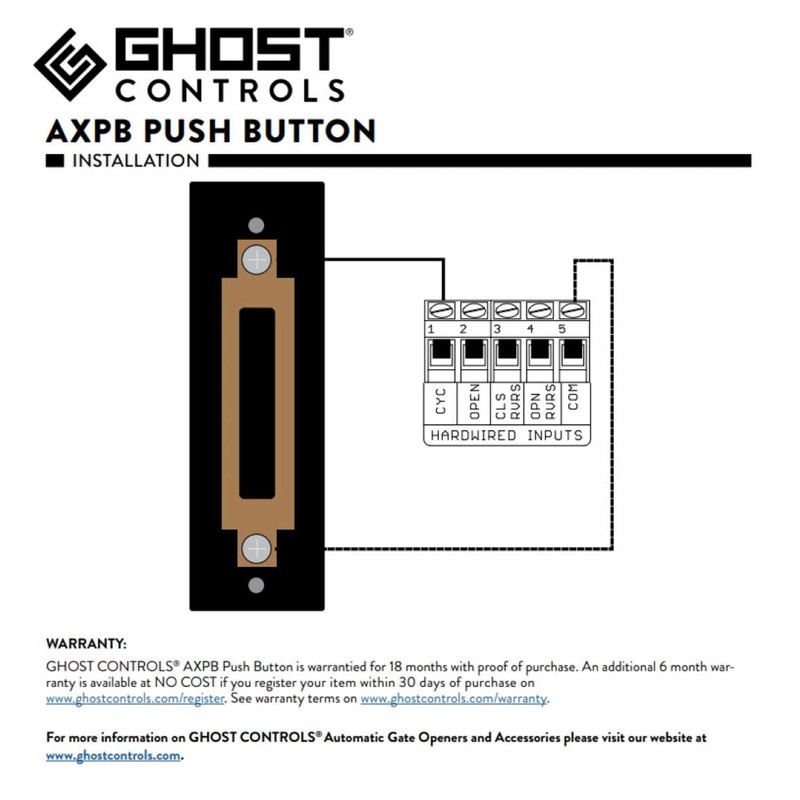 GHOST® CONTROLS

AXPB PUSH BUTTON

INSTALLATION

1 2 3 4 5

CYC

OPEN

CLS RVRS

OPN RVRS

COM

HARDWIRED INPUTS

WARRANTY:

GHOST CONTROLS® AXPB Push Button is warrantied for 18 months with proof of purchase. An additional 6 month warranty is available at NO COST if you register your item within 30 days of purchase on www.ghostcontrols.com/register. See warranty terms on www.ghostcontrols.com/warranty.

For more information on GHOST CONTROLS® Automatic Gate Openers and Accessories please visit our website at www.ghostcontrols.com.